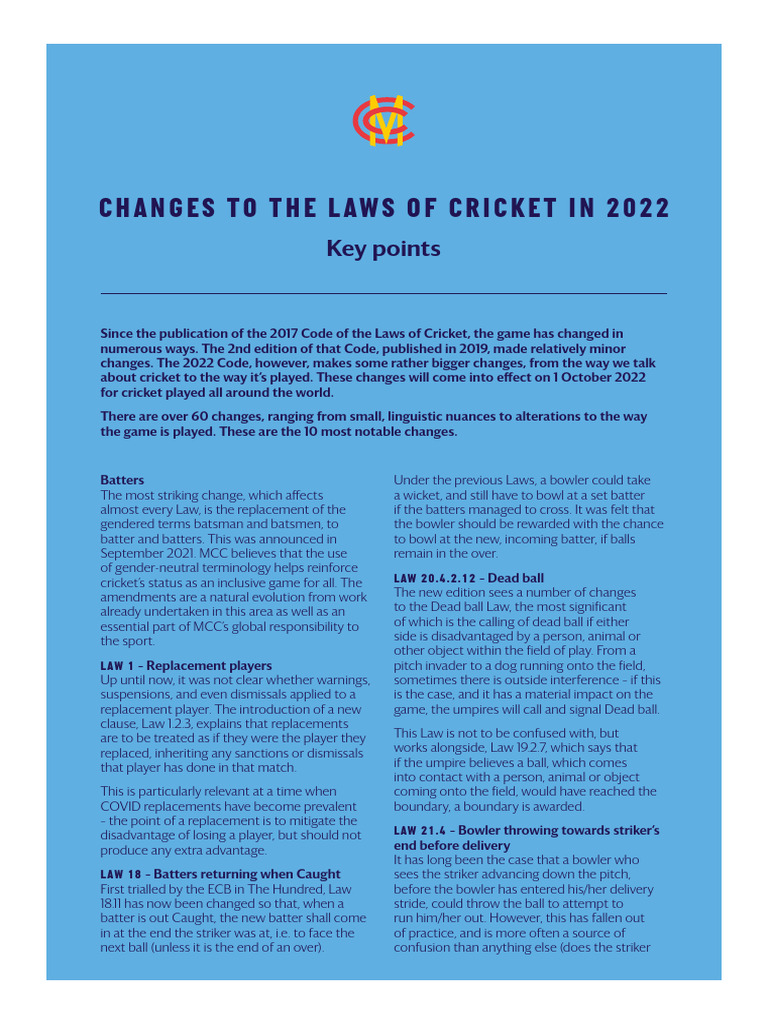 CHANGES TO THE LAWS OF CRICKET IN 2022

Key points

Since the publication of the 2017 Code of the Laws of Cricket, the game has changed in numerous ways. The 2nd edition of that Code, published in 2019, made relatively minor changes. The 2022 Code, however, makes some rather bigger changes, from the way we talk about cricket to the way it's played. These changes will come into effect on 1 October 2022 for cricket played all around the world.

There are over 60 changes, ranging from small, linguistic nuances to alterations to the way the game is played. These are the 10 most notable changes.

Batters
The most striking change, which affects almost every Law, is the replacement of the gendered terms batsman and batsmen, to batter and batters. This was announced in September 2021. MCC believes that the use of gender-neutral terminology helps reinforce cricket's status as an inclusive game for all. The amendments are a natural evolution from work already undertaken in this area as well as an essential part of MCC's global responsibility to the sport.

LAW 1 - Replacement players
Up until now, it was not clear whether warnings, suspensions, and even dismissals applied to a replacement player. The introduction of a new clause, Law 1.2.3, explains that replacements are to be treated as if they were the player they replaced, inheriting any sanctions or dismissals that player has done in that match.

This is particularly relevant at a time when COVID replacements have become prevalent - the point of a replacement is to mitigate the disadvantage of losing a player, but should not produce any extra advantage.

LAW 18 - Batters returning when Caught
First trialled by the ECB in The Hundred, Law 18.11 has now been changed so that, when a batter is out Caught, the new batter shall come in at the end the striker was at, i.e. to face the next ball (unless it is the end of an over).

Under the previous Laws, a bowler could take a wicket, and still have to bowl at a set batter if the batters managed to cross. It was felt that the bowler should be rewarded with the chance to bowl at the new, incoming batter, if balls remain in the over.

LAW 20.4.2.12 - Dead ball
The new edition sees a number of changes to the Dead ball Law, the most significant of which is the calling of dead ball if either side is disadvantaged by a person, animal or other object within the field of play. From a pitch invader to a dog running onto the field, sometimes there is outside interference - if this is the case, and it has a material impact on the game, the umpires will call and signal Dead ball.

This Law is not to be confused with, but works alongside, Law 19.2.7, which says that if the umpire believes a ball, which comes into contact with a person, animal or object coming onto the field, would have reached the boundary, a boundary is awarded.

LAW 21.4 - Bowler throwing towards striker's end before delivery
It has long been the case that a bowler who sees the striker advancing down the pitch, before the bowler has entered his/her delivery stride, could throw the ball to attempt to run him/her out. However, this has fallen out of practice, and is more often a source of confusion than anything else (does the striker